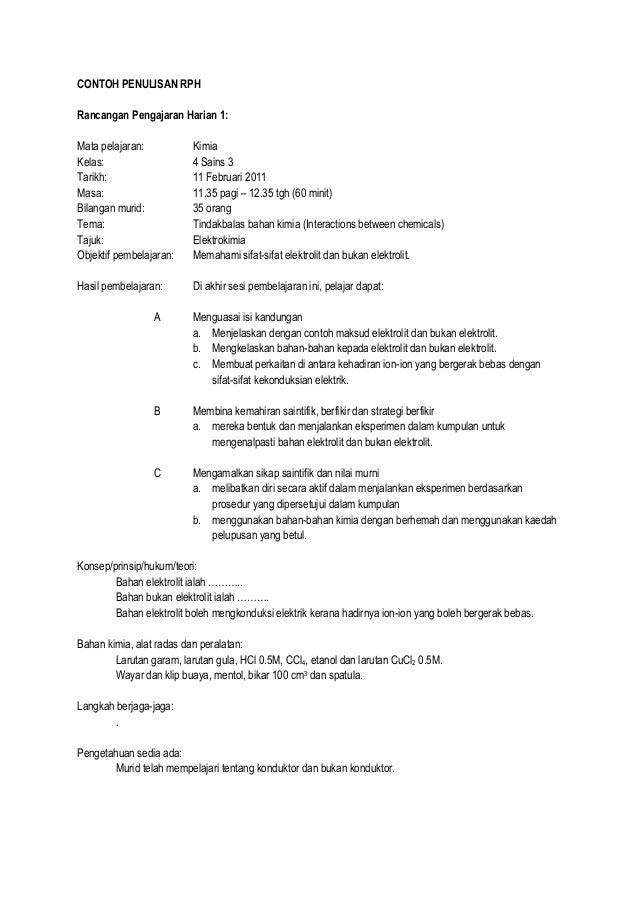 CONTOH PENULISAN RPH

Rancangan Pengajaran Harian 1:

Mata pelajaran: Kimia
Kelas: 4 Sains 3
Tarikh: 11 Februari 2011
Masa: 11.35 pagi – 12.35 tgh (60 minit)
Bilangan murid: 35 orang
Tema: Tindakbalas bahan kimia (Interactions between chemicals)
Tajuk: Elektrokimia
Objektif pembelajaran: Memahami sifat-sifat elektrolit dan bukan elektrolit.

Hasil pembelajaran: Di akhir sesi pembelajaran ini, pelajar dapat:

A Menguasai isi kandungan
a. Menjelaskan dengan contoh maksud elektrolit dan bukan elektrolit.
b. Mengkelaskan bahan-bahan kepada elektrolit dan bukan elektrolit.
c. Membuat perkaitan di antara kehadiran ion-ion yang bergerak bebas dengan sifat-sifat kekonduksian elektrik.

B Membina kemahiran saintifik, berfikir dan strategi berfikir
a. mereka bentuk dan menjalankan eksperimen dalam kumpulan untuk mengenalpasti bahan elektrolit dan bukan elektrolit.

C Mengamalkan sikap saintifik dan nilai murni
a. melibatkan diri secara aktif dalam menjalankan eksperimen berdasarkan prosedur yang dipersetujui dalam kumpulan
b. menggunakan bahan-bahan kimia dengan berhemah dan menggunakan kaedah pelupusan yang betul.

Konsep/prinsip/hukum/teori:
Bahan elektrolit ialah ………..
Bahan bukan elektrolit ialah ……….
Bahan elektrolit boleh mengkonduksi elektrik kerana hadirnya ion-ion yang boleh bergerak bebas.

Bahan kimia, alat radas dan peralatan:
Larutan garam, larutan gula, HCl 0.5M, $CCl_4$, etanol dan larutan $CuCl_2$ 0.5M.
Wayar dan klip buaya, mentol, bikar 100 $cm^3$ dan spatula.

Langkah berjaga-jaga:
.

Pengetahuan sedia ada:
Murid telah mempelajari tentang konduktor dan bukan konduktor.